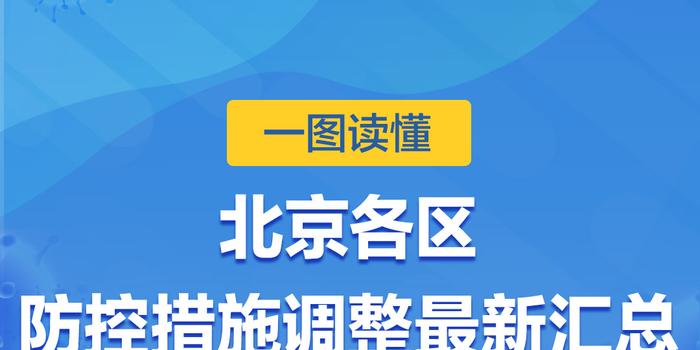 一图读懂

北京各区

防控措施调整最新汇总